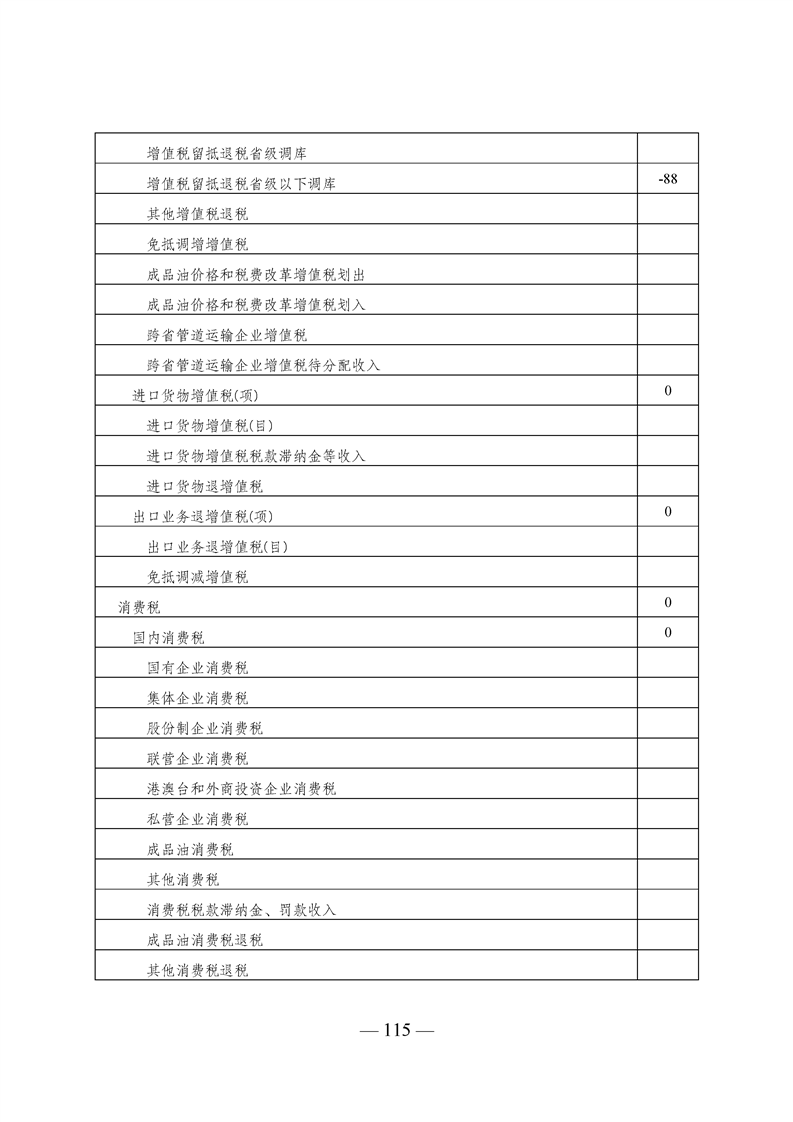 | | |
|---|---|
| 增值税留抵退税省级调库 | |
| 增值税留抵退税省级以下调库 | -88 |
| 其他增值税退税 | |
| 免抵调增增值税 | |
| 成品油价格和税费改革增值税划出 | |
| 成品油价格和税费改革增值税划入 | |
| 跨省管道运输企业增值税 | |
| 跨省管道运输企业增值税待分配收入 | |
| 进口货物增值税(项) | 0 |
| 进口货物增值税(目) | |
| 进口货物增值税税款滞纳金等收入 | |
| 进口货物退增值税 | |
| 出口业务退增值税(项) | 0 |
| 出口业务退增值税(目) | |
| 免抵调减增值税 | |
| 消费税 | 0 |
| 国内消费税 | 0 |
| 国有企业消费税 | |
| 集体企业消费税 | |
| 股份制企业消费税 | |
| 联营企业消费税 | |
| 港澳台和外商投资企业消费税 | |
| 私营企业消费税 | |
| 成品油消费税 | |
| 其他消费税 | |
| 消费税税款滞纳金、罚款收入 | |
| 成品油消费税退税 | |
| 其他消费税退税 | |

— 115 —